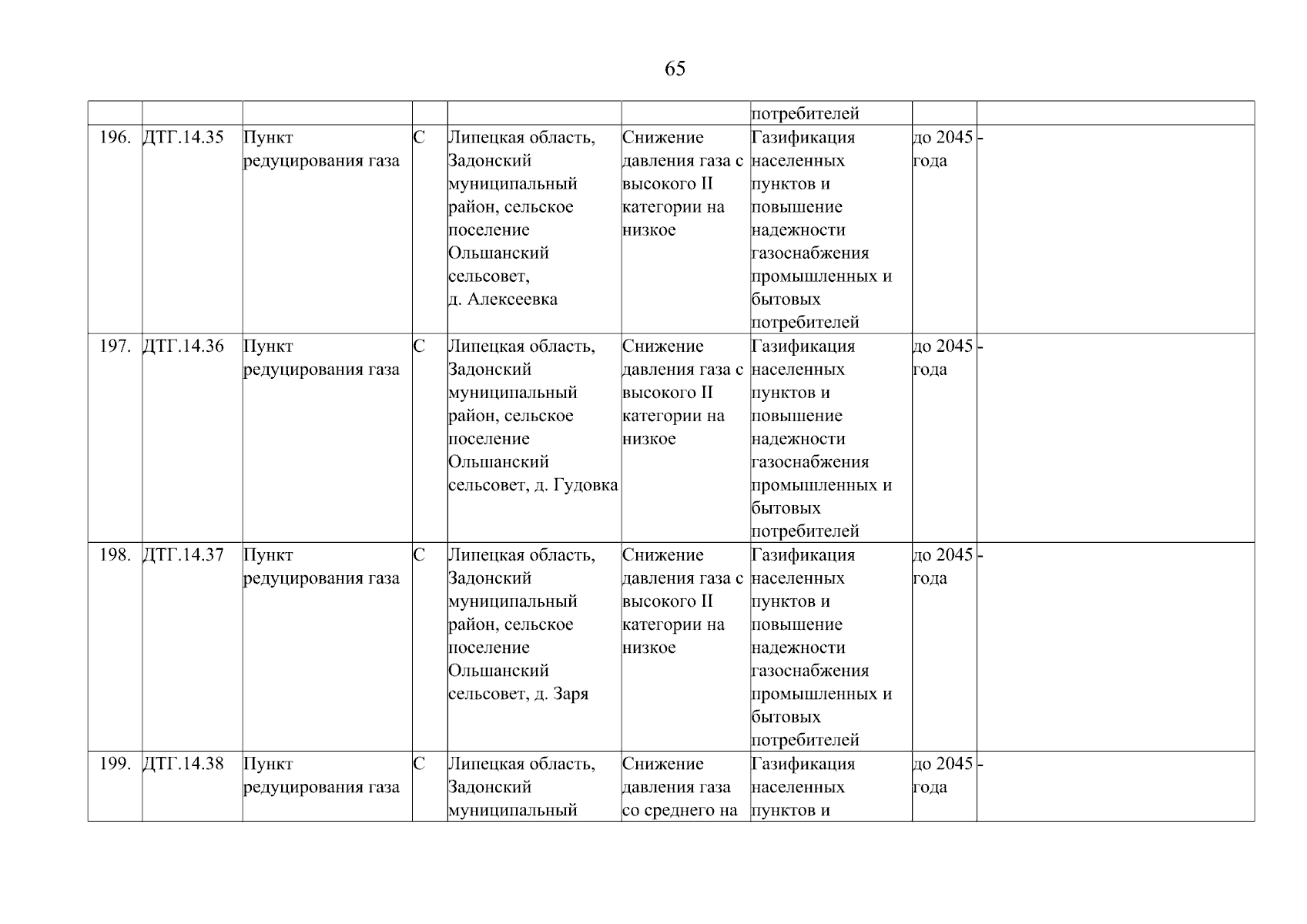 65

| | | | | | | | | |
|---|---|---|---|---|---|---|---|---|
| | | | | | | потребителей | | |
| 196. | ДТГ.14.35 | Пункт редуцирования газа | С | Липецкая область, Задонский муниципальный район, сельское поселение Ольшанский сельсовет, д. Алексеевка | Снижение давления газа с высокого II категории на низкое | Газификация населенных пунктов и повышение надежности газоснабжения промышленных и бытовых потребителей | до 2045 года | - |
| 197. | ДТГ.14.36 | Пункт редуцирования газа | С | Липецкая область, Задонский муниципальный район, сельское поселение Ольшанский сельсовет, д. Гудовка | Снижение давления газа с высокого II категории на низкое | Газификация населенных пунктов и повышение надежности газоснабжения промышленных и бытовых потребителей | до 2045 года | - |
| 198. | ДТГ.14.37 | Пункт редуцирования газа | С | Липецкая область, Задонский муниципальный район, сельское поселение Ольшанский сельсовет, д. Заря | Снижение давления газа с высокого II категории на низкое | Газификация населенных пунктов и повышение надежности газоснабжения промышленных и бытовых потребителей | до 2045 года | - |
| 199. | ДТГ.14.38 | Пункт редуцирования газа | С | Липецкая область, Задонский муниципальный | Снижение давления газа со среднего на | Газификация населенных пунктов и | до 2045 года | - |